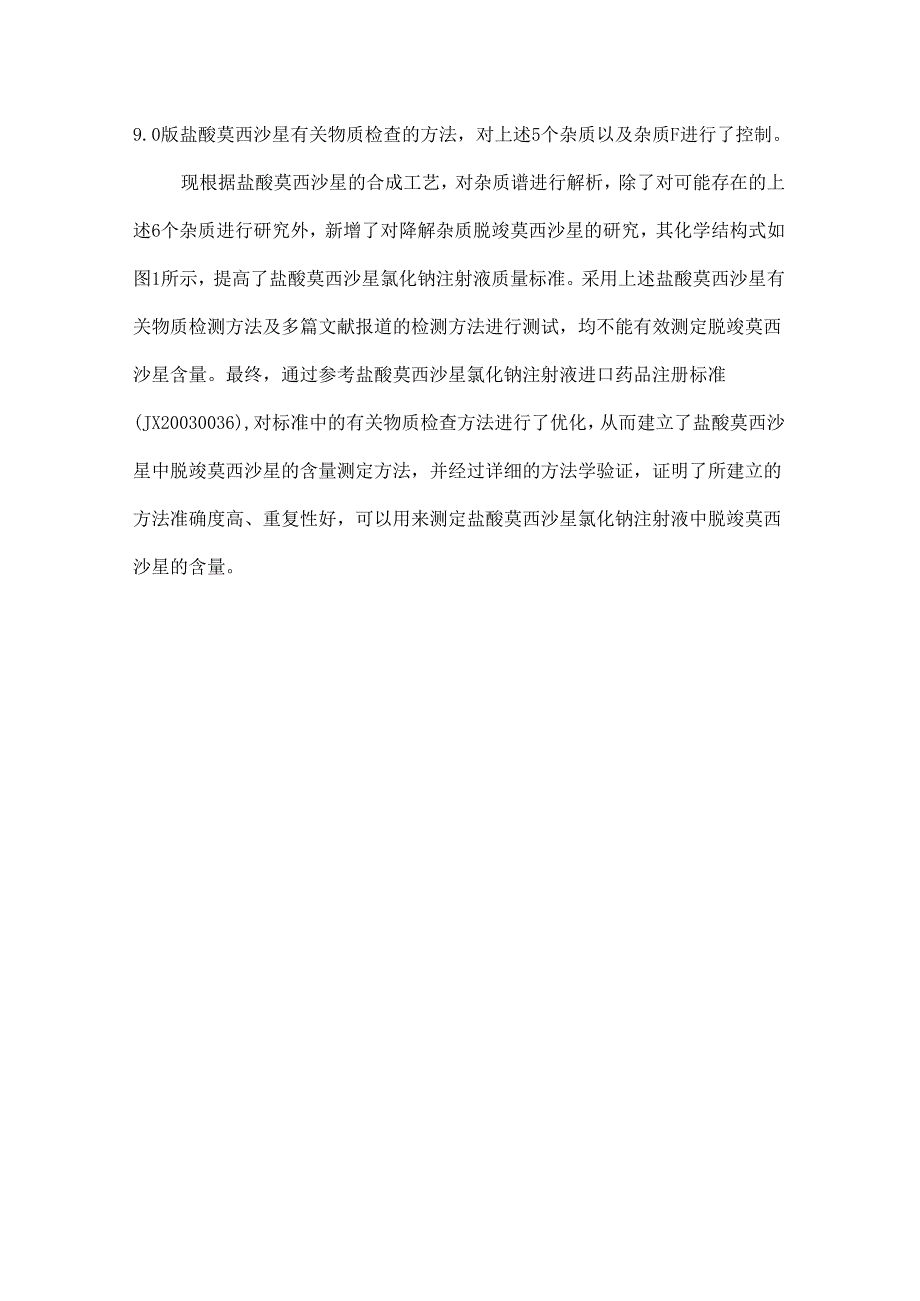 9.0版盐酸莫西沙星有关物质检查的方法，对上述5个杂质以及杂质F进行了控制。

现根据盐酸莫西沙星的合成工艺，对杂质谱进行解析，除了对可能存在的上述6个杂质进行研究外，新增了对降解杂质脱竣莫西沙星的研究，其化学结构式如图1所示，提高了盐酸莫西沙星氯化钠注射液质量标准。采用上述盐酸莫西沙星有关物质检测方法及多篇文献报道的检测方法进行测试，均不能有效测定脱竣莫西沙星含量。最终，通过参考盐酸莫西沙星氯化钠注射液进口药品注册标准(JX20030036),对标准中的有关物质检查方法进行了优化，从而建立了盐酸莫西沙星中脱竣莫西沙星的含量测定方法，并经过详细的方法学验证，证明了所建立的方法准确度高、重复性好，可以用来测定盐酸莫西沙星氯化钠注射液中脱竣莫西沙星的含量。